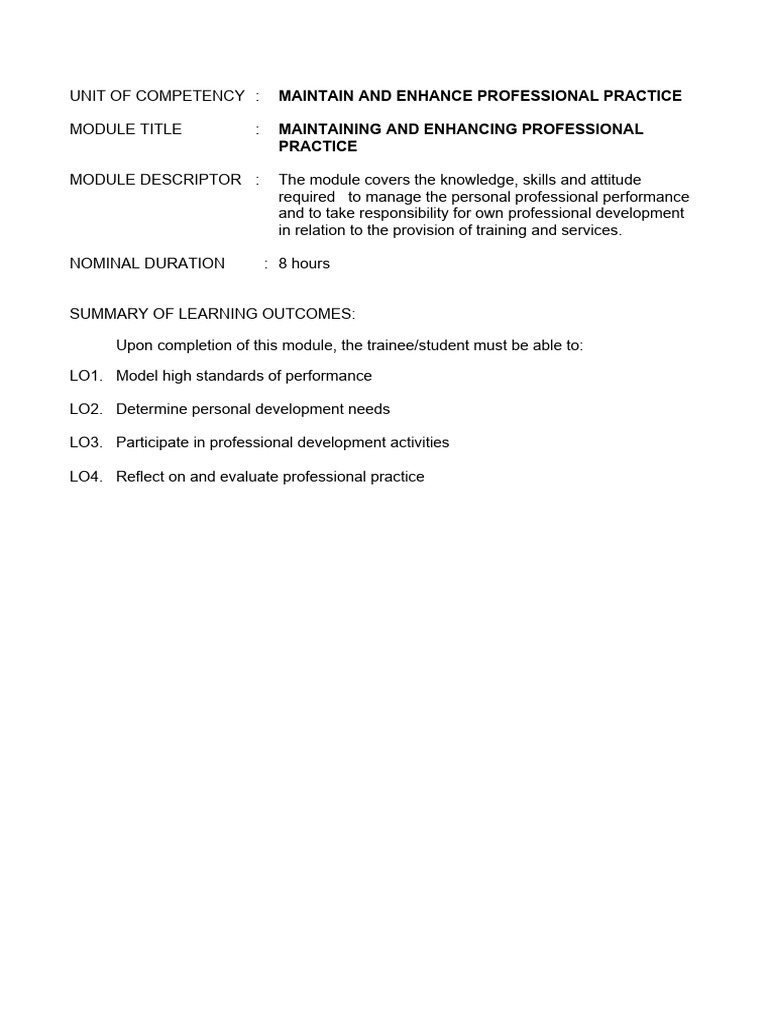 UNIT OF COMPETENCY : MAINTAIN AND ENHANCE PROFESSIONAL PRACTICE

MODULE TITLE : MAINTAINING AND ENHANCING PROFESSIONAL PRACTICE

MODULE DESCRIPTOR : The module covers the knowledge, skills and attitude required to manage the personal professional performance and to take responsibility for own professional development in relation to the provision of training and services.

NOMINAL DURATION : 8 hours

SUMMARY OF LEARNING OUTCOMES:

Upon completion of this module, the trainee/student must be able to:

LO1. Model high standards of performance

LO2. Determine personal development needs

LO3. Participate in professional development activities

LO4. Reflect on and evaluate professional practice